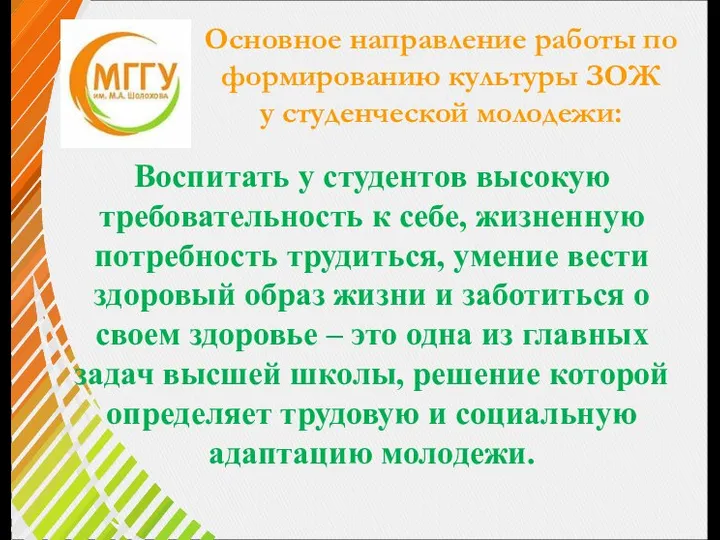 МГГУ
им. М.А. Шолохова

Основное направление работы по формированию культуры ЗОЖ у студенческой молодежи:

Воспитать у студентов высокую требовательность к себе, жизненную потребность трудиться, умение вести здоровый образ жизни и заботиться о своем здоровье – это одна из главных задач высшей школы, решение которой определяет трудовую и социальную адаптацию молодежи.